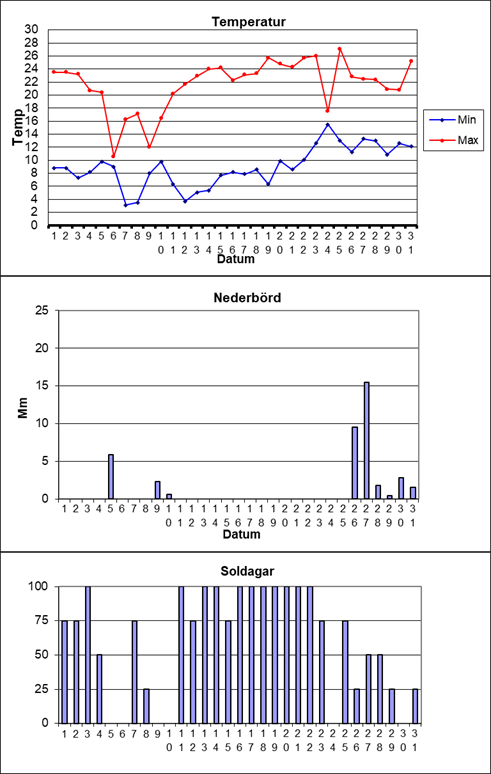 Temperatur

Temp

30
28
26
24
22
20
18
16
14
12
10
8
6
4
2
0

1 2 3 4 5 6 7 8 9 10 11 12 13 14 15 16 17 18 19 20 21 22 23 24 25 26 27 28 29 30 31

Datum

Min
Max

Nederbörd

Mm

25
20
15
10
5
0

1 2 3 4 5 6 7 8 9 10 11 12 13 14 15 16 17 18 19 20 21 22 23 24 25 26 27 28 29 30 31

Datum

Soldagar

100
75
50
25
0

1 2 3 4 5 6 7 8 9 10 11 12 13 14 15 16 17 18 19 20 21 22 23 24 25 26 27 28 29 30 31